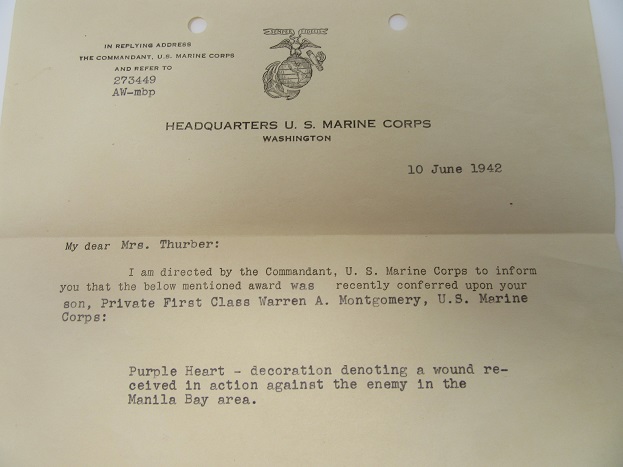 IN REPLYING ADDRESS
THE COMMANDANT, U.S. MARINE CORPS
AND REFER TO
273449
AW-mbp

HEADQUARTERS U. S. MARINE CORPS
WASHINGTON

10 June 1942

My dear Mrs. Thurber:

I am directed by the Commandant, U. S. Marine Corps to inform you that the below mentioned award was recently conferred upon your son, Private First Class Warren A. Montgomery, U.S. Marine Corps:

Purple Heart - decoration denoting a wound received in action against the enemy in the Manila Bay area.